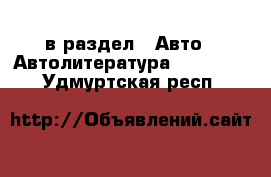 в раздел Авто
Автолитература
Удмуртская респ

http://Объявлений.сайт